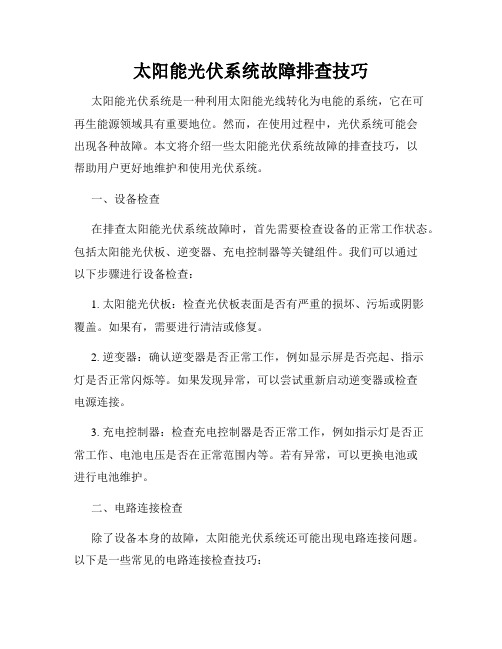 太阳能光伏系统故障排查技巧

太阳能光伏系统是一种利用太阳能光线转化为电能的系统，它在可再生能源领域具有重要地位。然而，在使用过程中，光伏系统可能会出现各种故障。本文将介绍一些太阳能光伏系统故障的排查技巧，以帮助用户更好地维护和使用光伏系统。

一、设备检查

在排查太阳能光伏系统故障时，首先需要检查设备的正常工作状态。包括太阳能光伏板、逆变器、充电控制器等关键组件。我们可以通过以下步骤进行设备检查：

1. 太阳能光伏板：检查光伏板表面是否有严重的损坏、污垢或阴影覆盖。如果有，需要进行清洁或修复。

2. 逆变器：确认逆变器是否正常工作，例如显示屏是否亮起、指示灯是否正常闪烁等。如果发现异常，可以尝试重新启动逆变器或检查电源连接。

3. 充电控制器：检查充电控制器是否正常工作，例如指示灯是否正常工作、电池电压是否在正常范围内等。若有异常，可以更换电池或进行电池维护。

二、电路连接检查

除了设备本身的故障，太阳能光伏系统还可能出现电路连接问题。以下是一些常见的电路连接检查技巧：